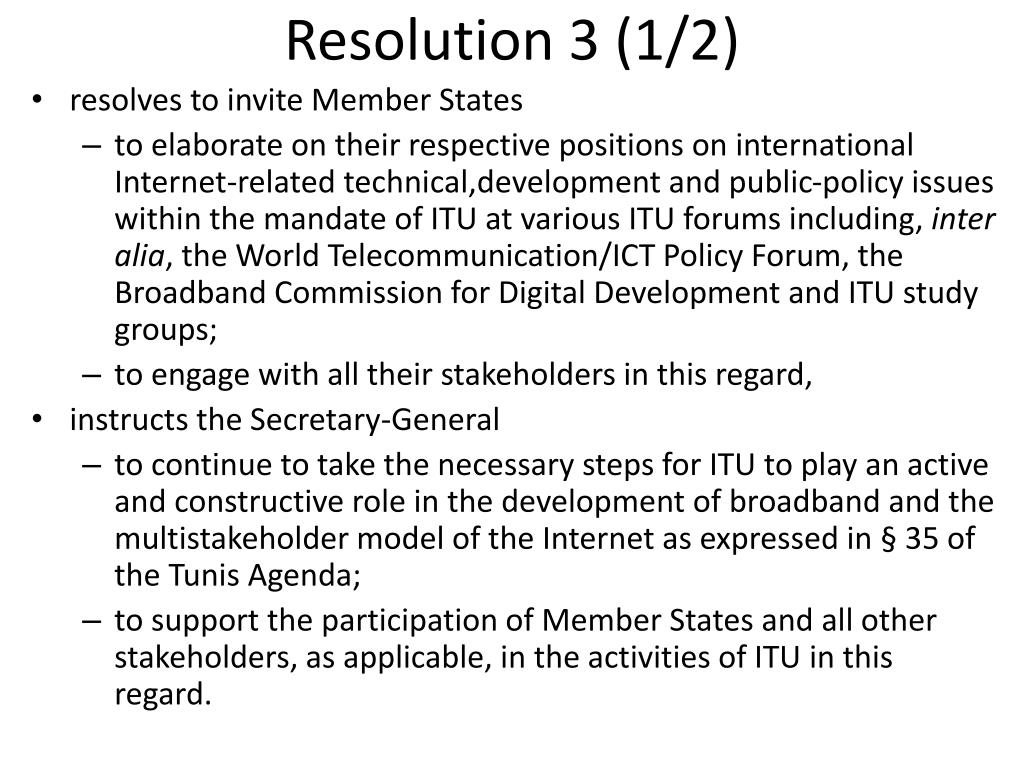 Resolution 3 (1/2)

• resolves to invite Member States
  – to elaborate on their respective positions on international Internet-related technical,development and public-policy issues within the mandate of ITU at various ITU forums including, inter alia, the World Telecommunication/ICT Policy Forum, the Broadband Commission for Digital Development and ITU study groups;
  – to engage with all their stakeholders in this regard,
• instructs the Secretary-General
  – to continue to take the necessary steps for ITU to play an active and constructive role in the development of broadband and the multistakeholder model of the Internet as expressed in § 35 of the Tunis Agenda;
  – to support the participation of Member States and all other stakeholders, as applicable, in the activities of ITU in this regard.